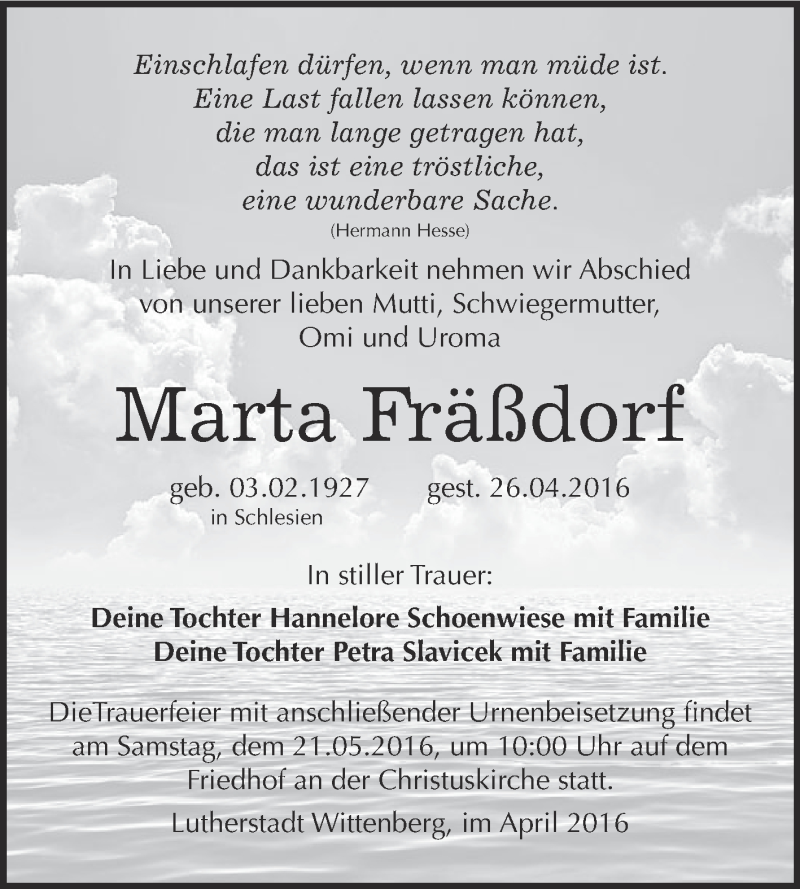 Einschlafen dürfen, wenn man müde ist.
Eine Last fallen lassen können,
die man lange getragen hat,
das ist eine tröstliche,
eine wunderbare Sache.
(Hermann Hesse)

In Liebe und Dankbarkeit nehmen wir Abschied von unserer lieben Mutti, Schwiegermutter, Omi und Uroma

Marta Fräßdorf

geb. 03.02.1927 gest. 26.04.2016
in Schlesien

In stiller Trauer:

Deine Tochter Hannelore Schoenwiese mit Familie
Deine Tochter Petra Slavicek mit Familie

DieTrauerfeier mit anschließender Urnenbeisetzung findet am Samstag, dem 21.05.2016, um 10:00 Uhr auf dem Friedhof an der Christuskirche statt.

Lutherstadt Wittenberg, im April 2016